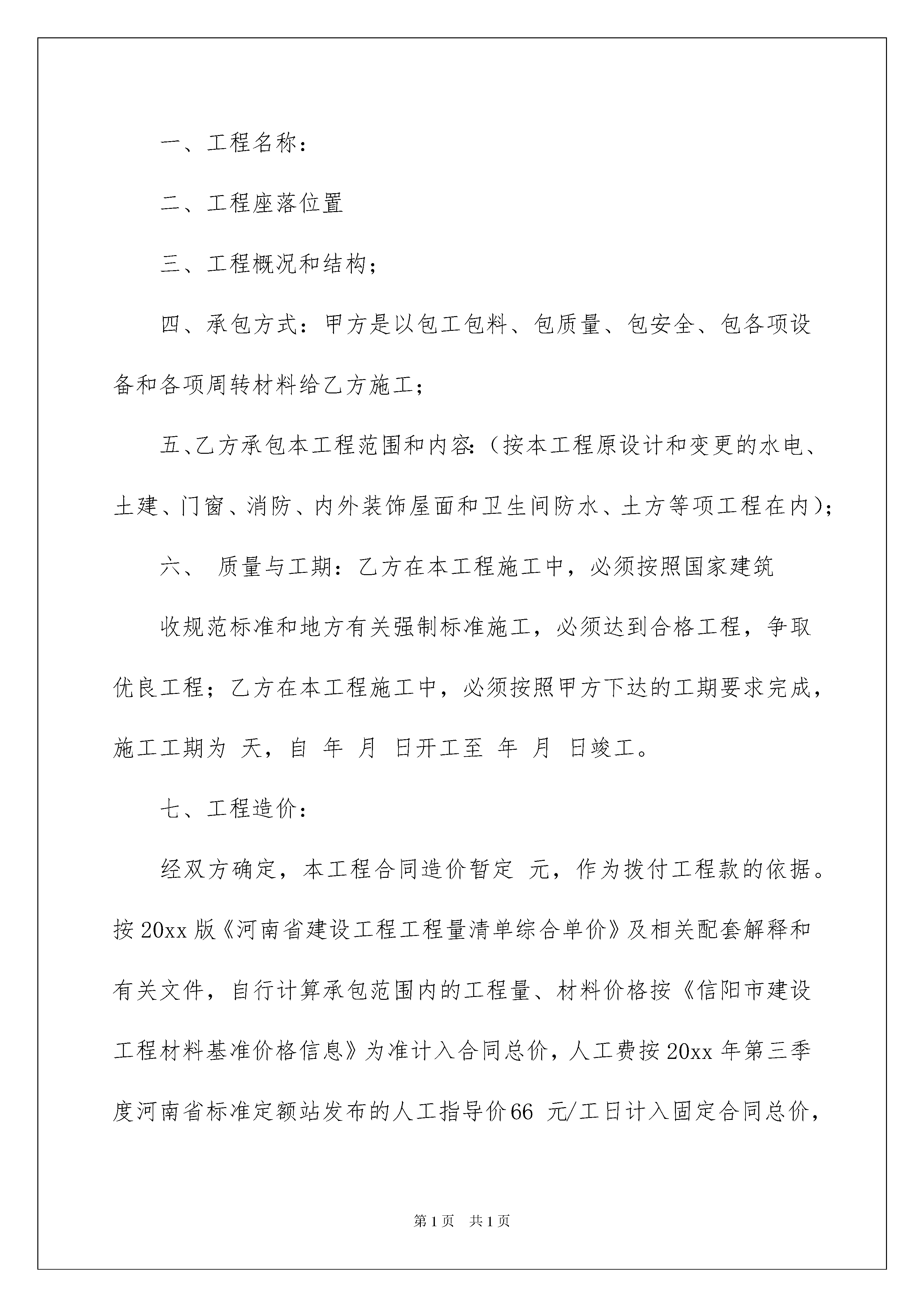 一、工程名称：

二、工程座落位置

三、工程概况和结构；

四、承包方式：甲方是以包工包料、包质量、包安全、包各项设备和各项周转材料给乙方施工；

五、乙方承包本工程范围和内容：（按本工程原设计和变更的水电、土建、门窗、消防、内外装饰屋面和卫生间防水、土方等项工程在内）；

六、 质量与工期：乙方在本工程施工中，必须按照国家建筑

收规范标准和地方有关强制标准施工，必须达到合格工程，争取优良工程；乙方在本工程施工中，必须按照甲方下达的工期要求完成，施工工期为 天，自 年 月 日开工至 年 月 日竣工。

七、工程造价：

经双方确定，本工程合同造价暂定 元，作为拨付工程款的依据。按20xx版《河南省建设工程工程量清单综合单价》及相关配套解释和有关文件，自行计算承包范围内的工程量、材料价格按《信阳市建设工程材料基准价格信息》为准计入合同总价，人工费按20xx年第三季度河南省标准定额站发布的人工指导价66 元/工日计入固定合同总价，

第1页 共1页